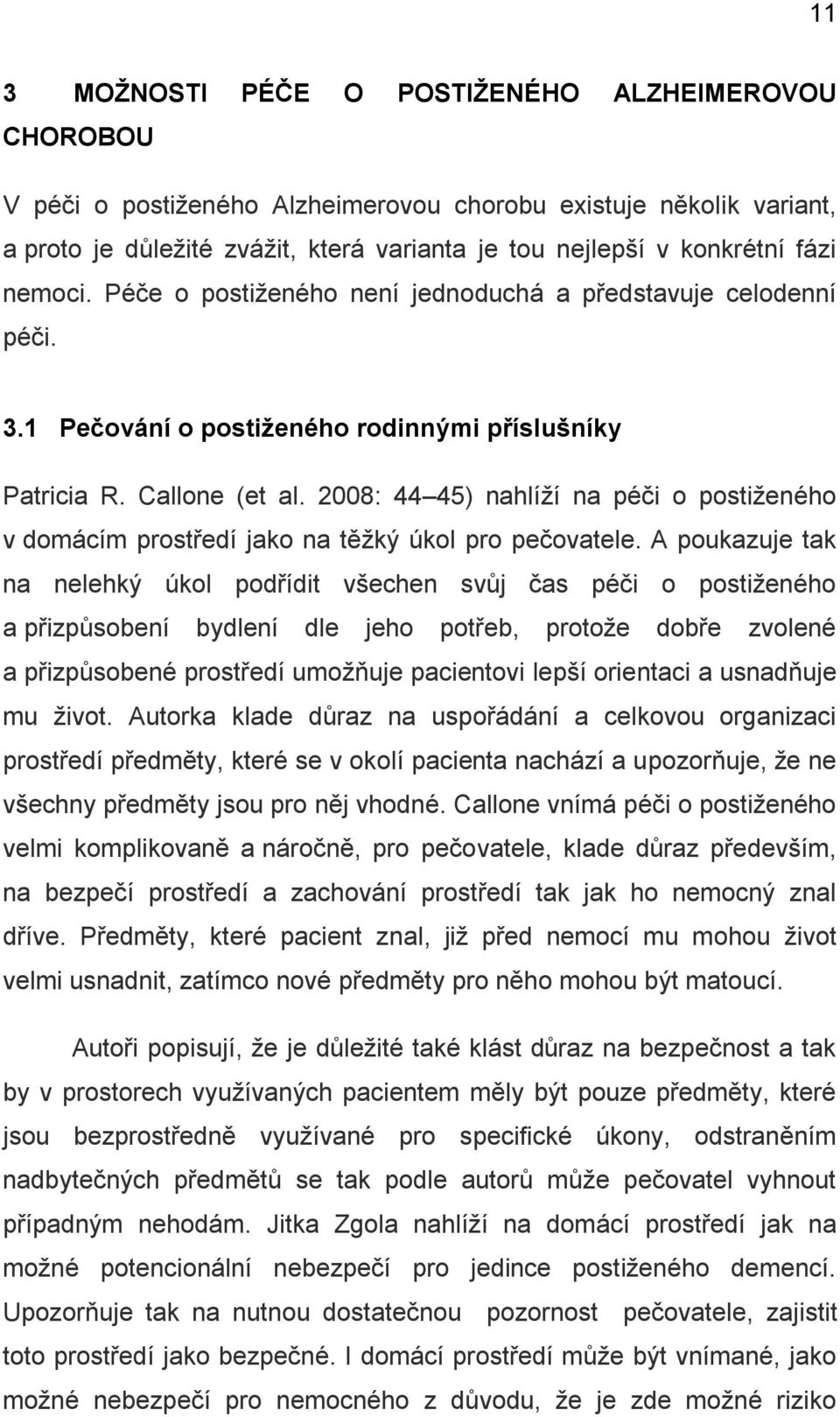 11

3 MOŽNOSTI PÉČE O POSTIŽENÉHO ALZHEIMEROVOU CHOROBOU

V péči o postiženého Alzheimerovou chorobu existuje několik variant, a proto je důležité zvážit, která varianta je tou nejlepší v konkrétní fázi nemoci. Péče o postiženého není jednoduchá a představuje celodenní péči.

3.1 Pečování o postiženého rodinnými příslušníky

Patricia R. Callone (et al. 2008: 44 45) nahlíží na péči o postiženého v domácím prostředí jako na těžký úkol pro pečovatele. A poukazuje tak na nelehký úkol podřídit všechen svůj čas péči o postiženého a přizpůsobení bydlení dle jeho potřeb, protože dobře zvolené a přizpůsobené prostředí umožňuje pacientovi lepší orientaci a usnadňuje mu život. Autorka klade důraz na uspořádání a celkovou organizaci prostředí předměty, které se v okolí pacienta nachází a upozorňuje, že ne všechny předměty jsou pro něj vhodné. Callone vnímá péči o postiženého velmi komplikovaně a náročně, pro pečovatele, klade důraz především, na bezpečí prostředí a zachování prostředí tak jak ho nemocný znal dříve. Předměty, které pacient znal, již před nemocí mu mohou život velmi usnadnit, zatímco nové předměty pro něho mohou být matoucí.

Autoři popisují, že je důležité také klást důraz na bezpečnost a tak by v prostorech využívaných pacientem měly být pouze předměty, které jsou bezprostředně využívané pro specifické úkony, odstraněním nadbytečných předmětů se tak podle autorů může pečovatel vyhnout případným nehodám. Jitka Zgola nahlíží na domácí prostředí jak na možné potencionální nebezpečí pro jedince postiženého demencí. Upozorňuje tak na nutnou dostatečnou pozornost pečovatele, zajistit toto prostředí jako bezpečné. I domácí prostředí může být vnímané, jako možné nebezpečí pro nemocného z důvodu, že je zde možné riziko